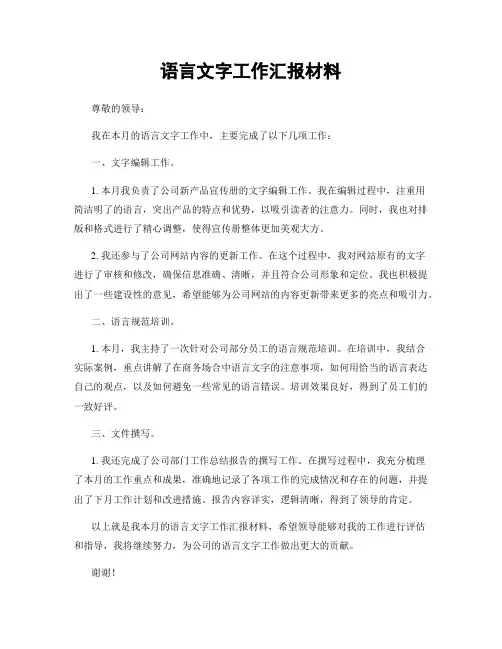 语言文字工作汇报材料

尊敬的领导：

我在本月的语言文字工作中，主要完成了以下几项工作：

一、文字编辑工作。

1. 本月我负责了公司新产品宣传册的文字编辑工作。我在编辑过程中，注重用简洁明了的语言，突出产品的特点和优势，以吸引读者的注意力。同时，我也对排版和格式进行了精心调整，使得宣传册整体更加美观大方。

2. 我还参与了公司网站内容的更新工作。在这个过程中，我对网站原有的文字进行了审核和修改，确保信息准确、清晰，并且符合公司形象和定位。我也积极提出了一些建设性的意见，希望能够为公司网站的内容更新带来更多的亮点和吸引力。

二、语言规范培训。

1. 本月，我主持了一次针对公司部分员工的语言规范培训。在培训中，我结合实际案例，重点讲解了在商务场合中语言文字的注意事项，如何用恰当的语言表达自己的观点，以及如何避免一些常见的语言错误。培训效果良好，得到了员工们的一致好评。

三、文件撰写。

1. 我还完成了公司部门工作总结报告的撰写工作。在撰写过程中，我充分梳理了本月的工作重点和成果，准确地记录了各项工作的完成情况和存在的问题，并提出了下月工作计划和改进措施。报告内容详实，逻辑清晰，得到了领导的肯定。

以上就是我本月的语言文字工作汇报材料，希望领导能够对我的工作进行评估和指导，我将继续努力，为公司的语言文字工作做出更大的贡献。

谢谢！